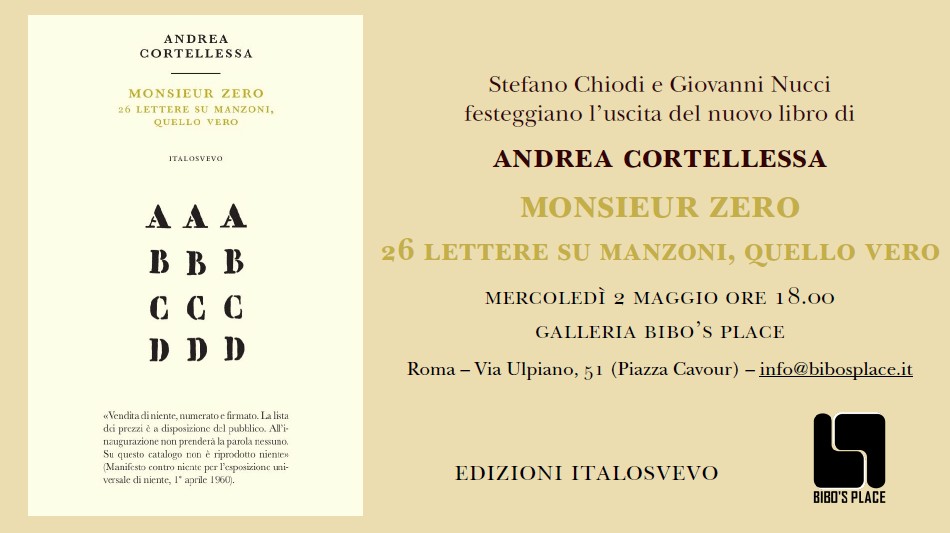 ANDREA
CORTELLESSA

MONSIEUR ZERO
26 LETTERE SU MANZONI,
QUELLO VERO

ITALOSVEVO

AAA
BBB
CCC
DDD

«Vendita di niente, numerato e firmato. La lista dei prezzi è a disposizione del pubblico. All'inaugurazione non prenderà la parola nessuno. Su questo catalogo non è riprodotto niente» (Manifesto contro niente per l'esposizione universale di niente, 1° aprile 1960).

Stefano Chiodi e Giovanni Nucci
festeggiano l'uscita del nuovo libro di

ANDREA CORTELLESSA

MONSIEUR ZERO

26 LETTERE SU MANZONI, QUELLO VERO

MERCOLEDÌ 2 MAGGIO ORE 18.00

GALLERIA BIBO'S PLACE

Roma – Via Ulpiano, 51 (Piazza Cavour) – info@bibosplace.it

EDIZIONI ITALOSVEVO

BIBO'S PLACE